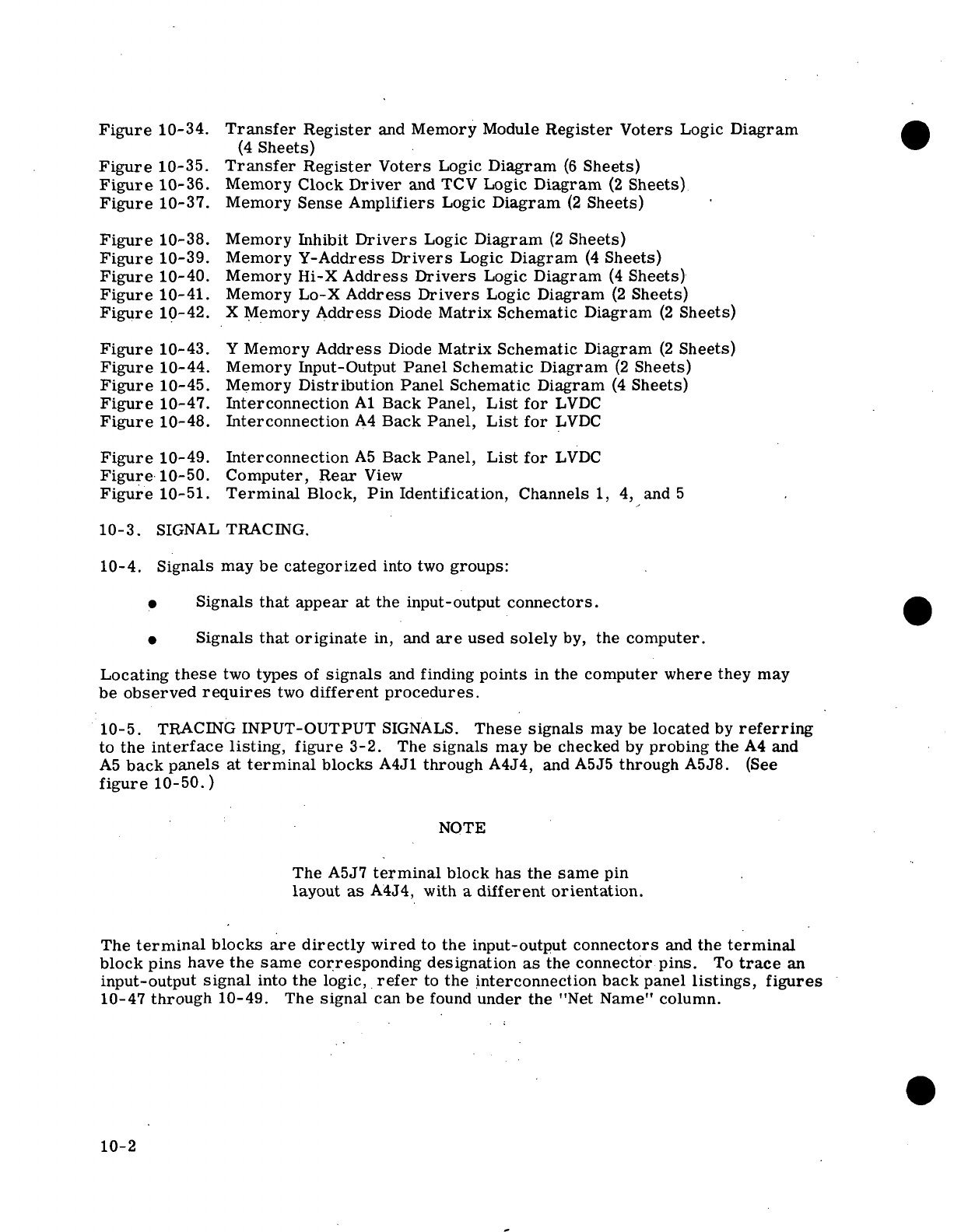 Figure 10-34. Transfer Register and Memory Module Register Voters Logic Diagram (4 Sheets)
Figure 10-35. Transfer Register Voters Logic Diagram (6 Sheets)
Figure 10-36. Memory Clock Driver and TCV Logic Diagram (2 Sheets)
Figure 10-37. Memory Sense Amplifiers Logic Diagram (2 Sheets)

Figure 10-38. Memory Inhibit Drivers Logic Diagram (2 Sheets)
Figure 10-39. Memory Y-Address Drivers Logic Diagram (4 Sheets)
Figure 10-40. Memory Hi-X Address Drivers Logic Diagram (4 Sheets)
Figure 10-41. Memory Lo-X Address Drivers Logic Diagram (2 Sheets)
Figure 10-42. X Memory Address Diode Matrix Schematic Diagram (2 Sheets)

Figure 10-43. Y Memory Address Diode Matrix Schematic Diagram (2 Sheets)
Figure 10-44. Memory Input-Output Panel Schematic Diagram (2 Sheets)
Figure 10-45. Memory Distribution Panel Schematic Diagram (4 Sheets)
Figure 10-47. Interconnection A1 Back Panel, List for LVDC
Figure 10-48. Interconnection A4 Back Panel, List for LVDC

Figure 10-49. Interconnection A5 Back Panel, List for LVDC
Figure 10-50. Computer, Rear View
Figure 10-51. Terminal Block, Pin Identification, Channels 1, 4, and 5

10-3. SIGNAL TRACING.

10-4. Signals may be categorized into two groups:

• Signals that appear at the input-output connectors.

• Signals that originate in, and are used solely by, the computer.

Locating these two types of signals and finding points in the computer where they may be observed requires two different procedures.

10-5. TRACING INPUT-OUTPUT SIGNALS. These signals may be located by referring to the interface listing, figure 3-2. The signals may be checked by probing the A4 and A5 back panels at terminal blocks A4J1 through A4J4, and A5J5 through A5J8. (See figure 10-50.)

NOTE

The A5J7 terminal block has the same pin layout as A4J4, with a different orientation.

The terminal blocks are directly wired to the input-output connectors and the terminal block pins have the same corresponding designation as the connector pins. To trace an input-output signal into the logic, refer to the interconnection back panel listings, figures 10-47 through 10-49. The signal can be found under the "Net Name" column.

10-2